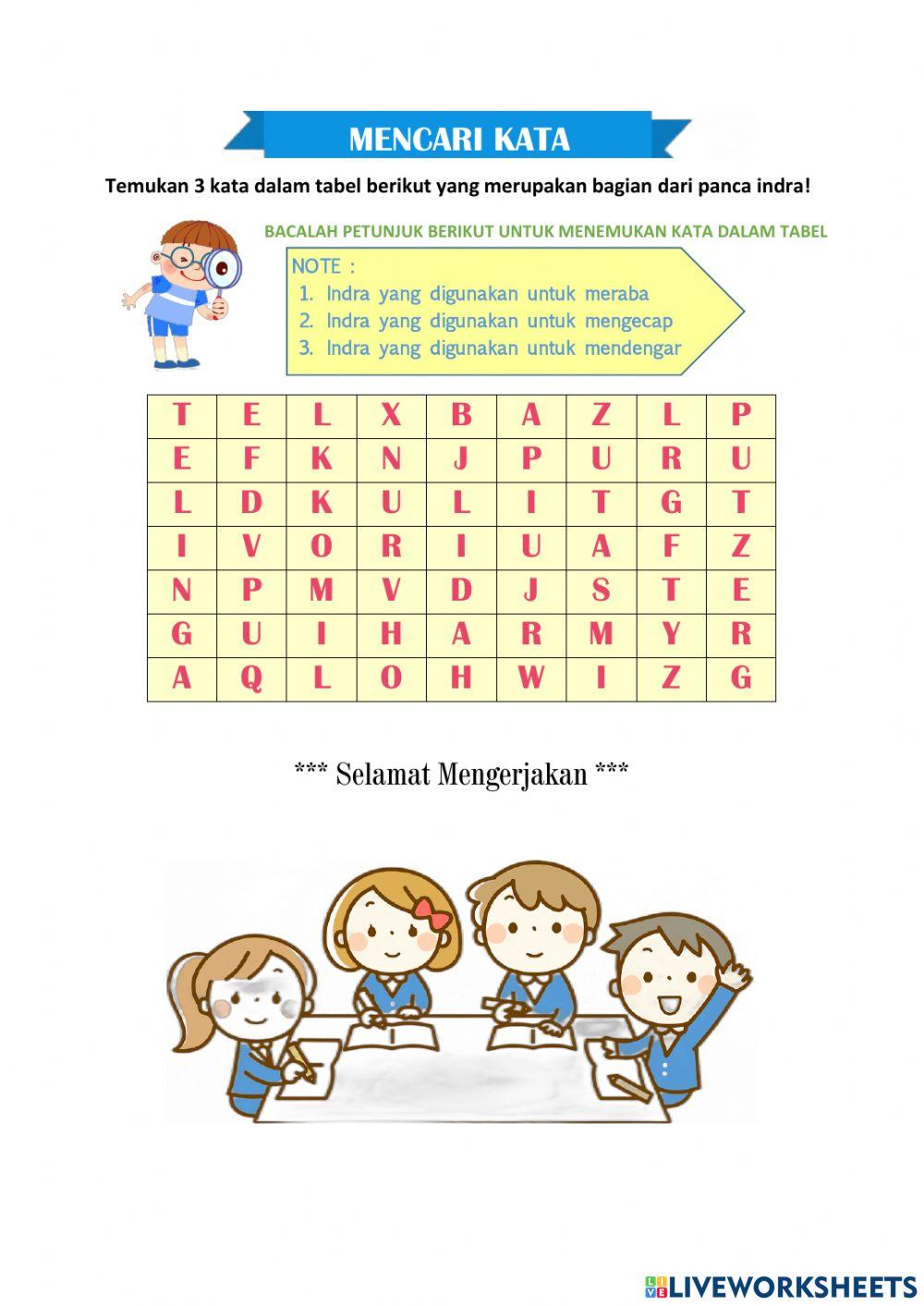 MENCARI KATA

Temukan 3 kata dalam tabel berikut yang merupakan bagian dari panca indra!

BACALAH PETUNJUK BERIKUT UNTUK MENEMUKAN KATA DALAM TABEL

NOTE :
1. Indra yang digunakan untuk meraba
2. Indra yang digunakan untuk mengecap
3. Indra yang digunakan untuk mendengar

| T | E | L | X | B | A | Z | L | P |
|---|---|---|---|---|---|---|---|---|
| E | F | K | N | J | P | U | R | U |
| L | D | K | U | L | I | T | G | T |
| I | V | O | R | I | U | A | F | Z |
| N | P | M | V | D | J | S | T | E |
| G | U | I | H | A | R | M | Y | R |
| A | Q | L | O | H | W | I | Z | G |

*** Selamat Mengerjakan ***

LIVEWORKSHEETS